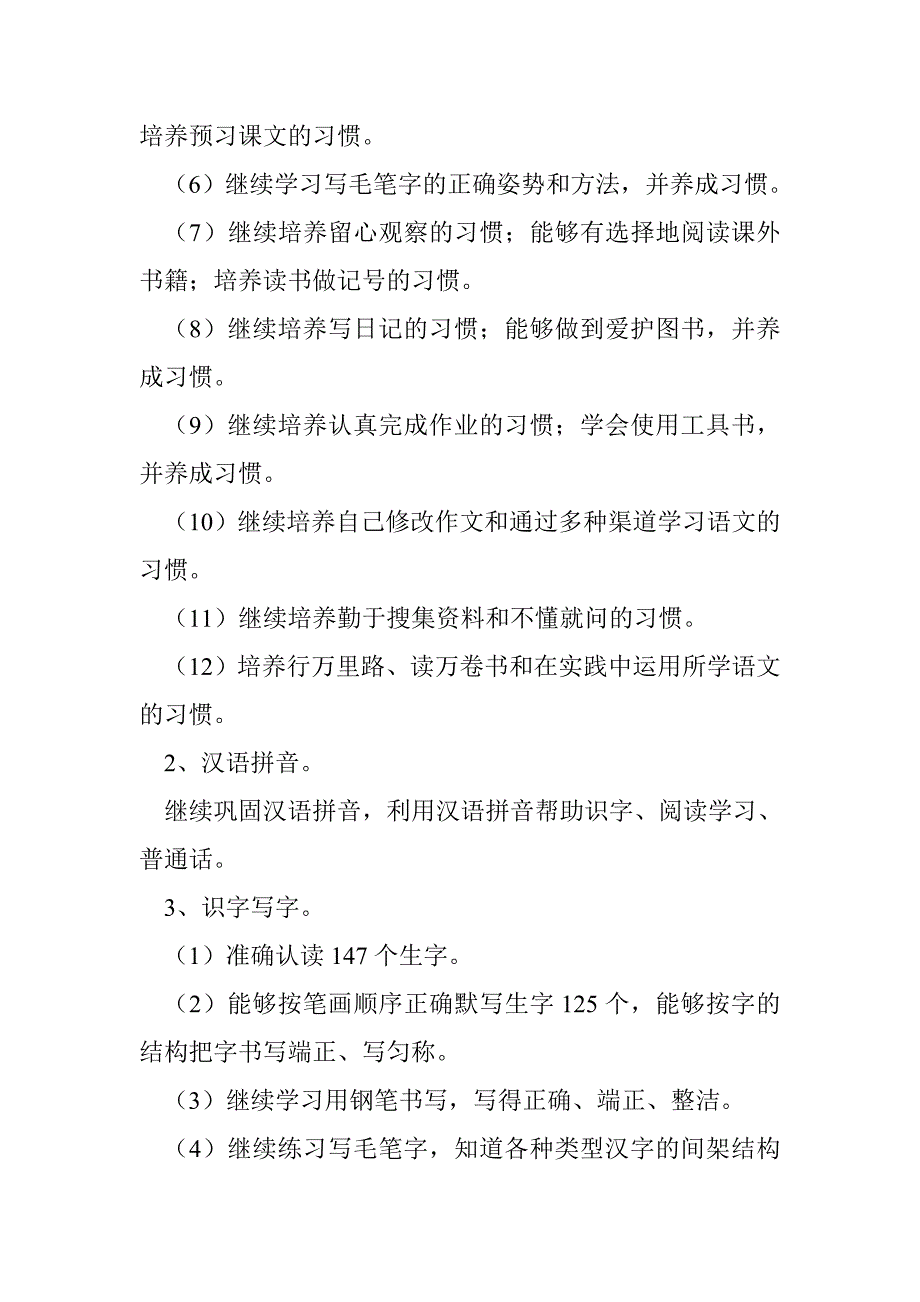 培养预习课文的习惯。

（6）继续学习写毛笔字的正确姿势和方法，并养成习惯。

（7）继续培养留心观察的习惯；能够有选择地阅读课外书籍；培养读书做记号的习惯。

（8）继续培养写日记的习惯；能够做到爱护图书，并养成习惯。

（9）继续培养认真完成作业的习惯；学会使用工具书，并养成习惯。

（10）继续培养自己修改作文和通过多种渠道学习语文的习惯。

（11）继续培养勤于搜集资料和不懂就问的习惯。

（12）培养行万里路、读万卷书和在实践中运用所学语文的习惯。

2、汉语拼音。

继续巩固汉语拼音，利用汉语拼音帮助识字、阅读学习、普通话。

3、识字写字。

（1）准确认读 147 个生字。

（2）能够按笔画顺序正确默写生字 125 个，能够按字的结构把字书写端正、写匀称。

（3）继续学习用钢笔书写，写得正确、端正、整洁。

（4）继续练习写毛笔字，知道各种类型汉字的间架结构